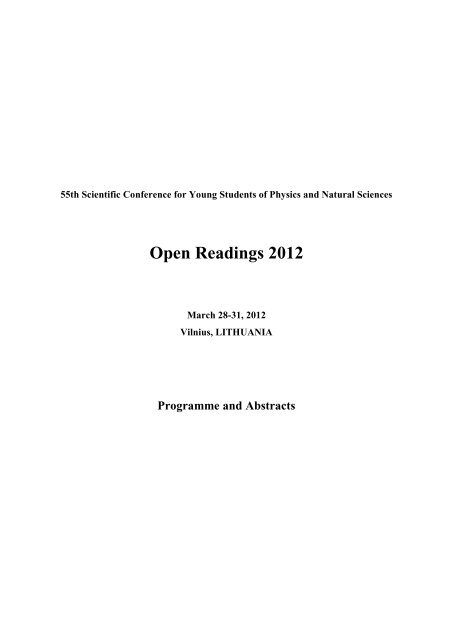 55th Scientific Conference for Young Students of Physics and Natural Sciences

Open Readings 2012

March 28-31, 2012
Vilnius, LITHUANIA

Programme and Abstracts